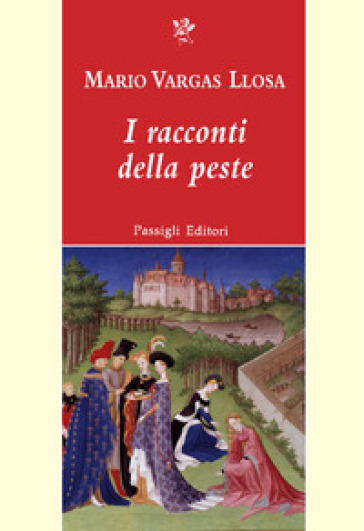 MARIO VARGAS LLOSA

I racconti della peste

Passigli Editori